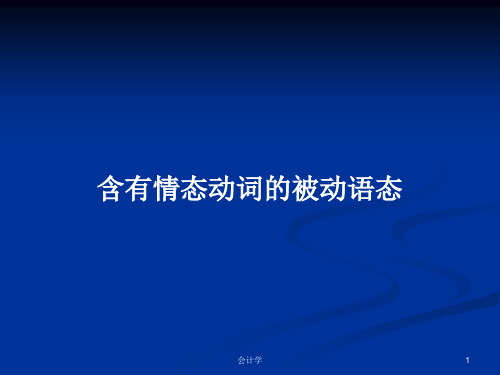 含有情态动词的被动语态

会计学

1